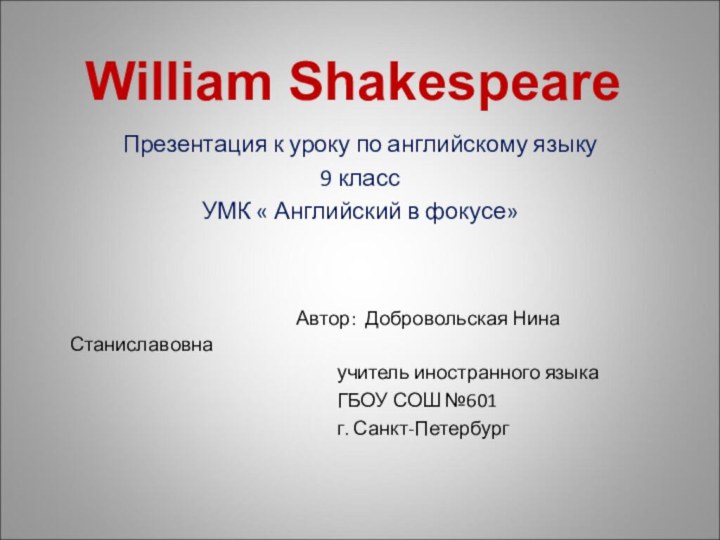 William Shakespeare

Презентация к уроку по английскому языку
9 класс
УМК « Английский в фокусе»

Автор: Добровольская Нина Станиславовна
учитель иностранного языка
ГБОУ СОШ №601
г. Санкт-Петербург